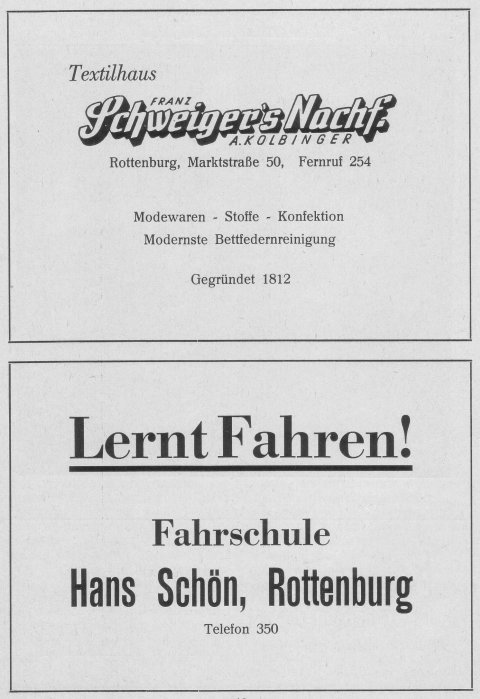 Textilhaus

FRANZ
Schweiger's Nachf.
A. KOLBINGER

Rottenburg, Marktstraße 50, Fernruf 254

Modewaren - Stoffe - Konfektion
Modernste Bettfedernreinigung

Gegründet 1812

Lernt Fahren!

Fahrschule

Hans Schön, Rottenburg

Telefon 350